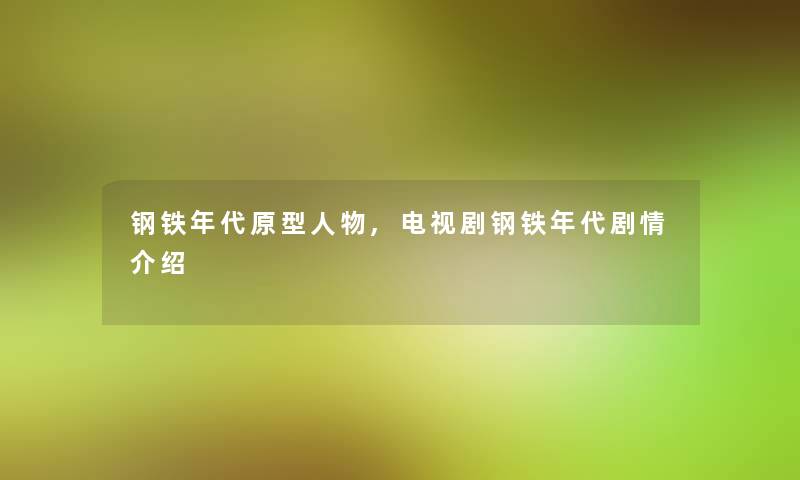 钢铁年代原型人物，电视剧钢铁年代剧情介绍